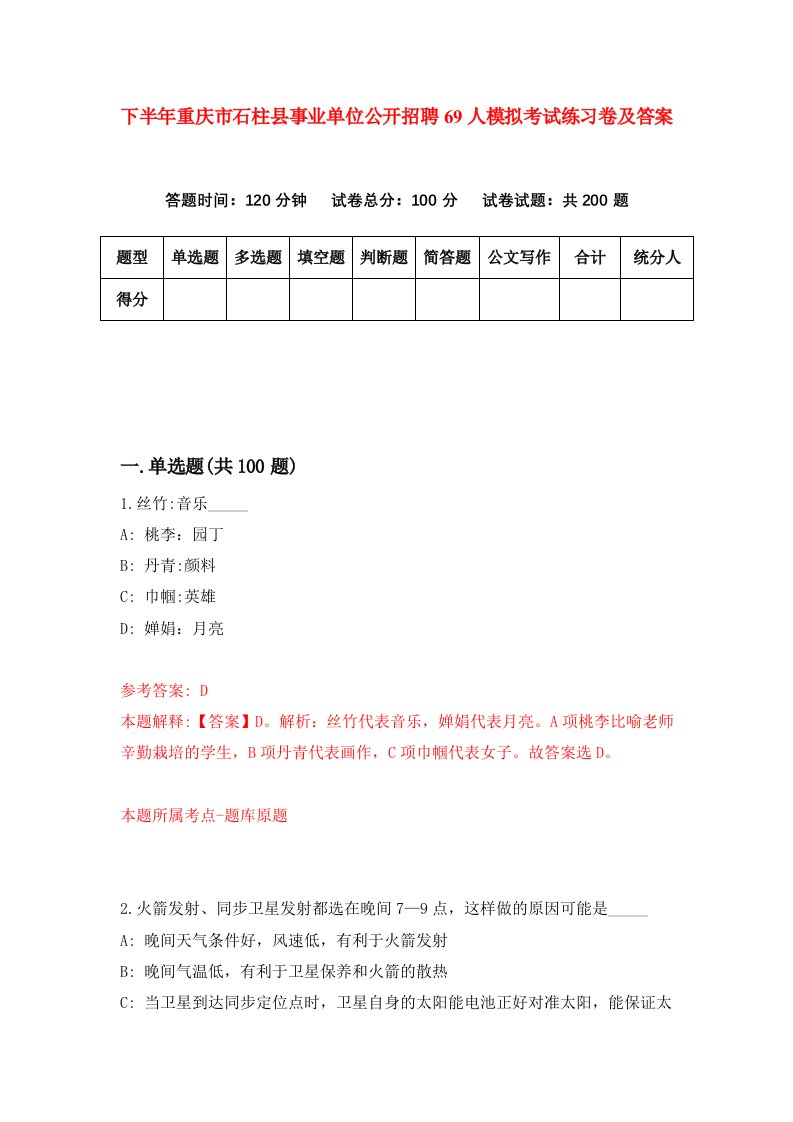 下半年重庆市石柱县事业单位公开招聘69人模拟考试练习卷及答案

答题时间：120分钟　试卷总分：100分　试卷试题：共200题

| 题型 | 单选题 | 多选题 | 填空题 | 判断题 | 简答题 | 公文写作 | 合计 | 统分人 |
|---|---|---|---|---|---|---|---|---|
| 得分 | | | | | | | | |

一.单选题(共100题)

1.丝竹:音乐_____

A: 桃李：园丁

B: 丹青:颜料

C: 巾帼:英雄

D: 婵娟：月亮

参考答案: D

本题解释:【答案】D。解析：丝竹代表音乐，婵娟代表月亮。A项桃李比喻老师辛勤栽培的学生，B项丹青代表画作，C项巾帼代表女子。故答案选D。

本题所属考点-题库原题

2.火箭发射、同步卫星发射都选在晚间7—9点，这样做的原因可能是_____

A: 晚间天气条件好，风速低，有利于火箭发射

B: 晚间气温低，有利于卫星保养和火箭的散热

C: 当卫星到达同步定位点时，卫星自身的太阳能电池正好对准太阳，能保证太